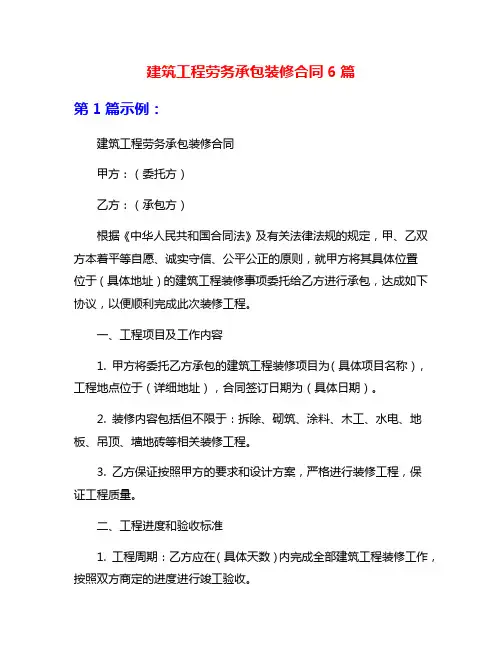 建筑工程劳务承包装修合同 6 篇

第 1 篇示例：

建筑工程劳务承包装修合同

甲方：（委托方）

乙方：（承包方）

根据《中华人民共和国合同法》及有关法律法规的规定，甲、乙双方本着平等自愿、诚实守信、公平公正的原则，就甲方将其具体位置位于（具体地址）的建筑工程装修事项委托给乙方进行承包，达成如下协议，以便顺利完成此次装修工程。

一、工程项目及工作内容

1. 甲方将委托乙方承包的建筑工程装修项目为（具体项目名称），工程地点位于（详细地址），合同签订日期为（具体日期）。

2. 装修内容包括但不限于：拆除、砌筑、涂料、木工、水电、地板、吊顶、墙地砖等相关装修工程。

3. 乙方保证按照甲方的要求和设计方案，严格进行装修工程，保证工程质量。

二、工程进度和验收标准

1. 工程周期：乙方应在（具体天数）内完成全部建筑工程装修工作，按照双方商定的进度进行竣工验收。